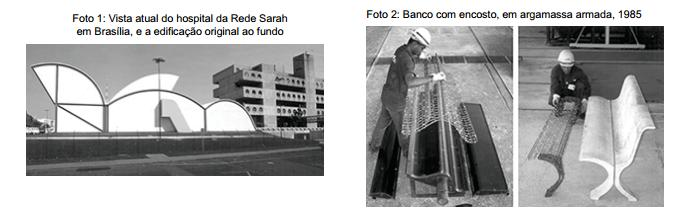 Foto 1: Vista atual do hospital da Rede Sarah em Brasília, e a edificação original ao fundo

Foto 2: Banco com encosto, em argamassa armada, 1985